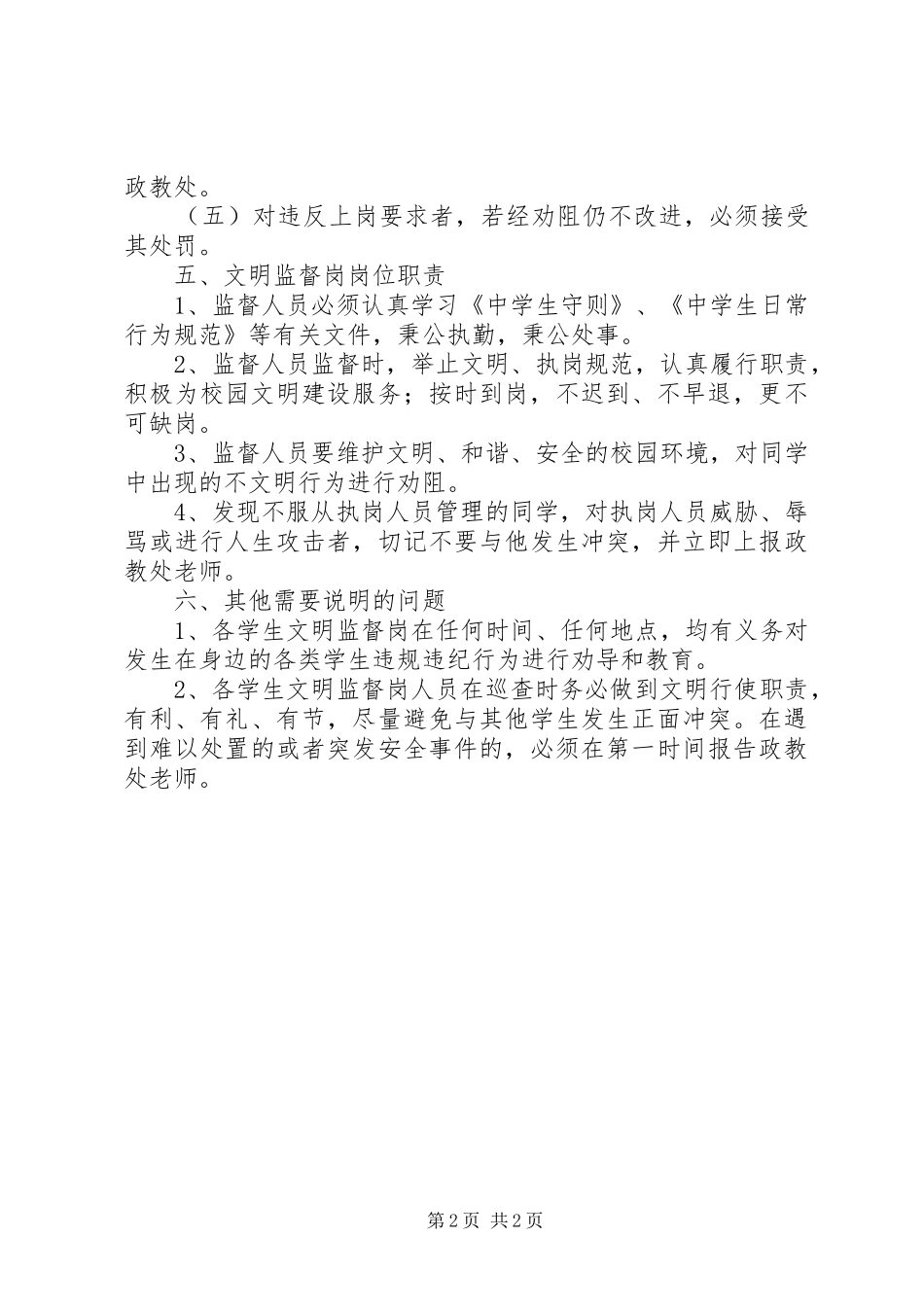 政教处。

（五）对违反上岗要求者，若经劝阻仍不改进，必须接受其处罚。

五、文明监督岗岗位职责

1、监督人员必须认真学习《中学生守则》、《中学生日常行为规范》等有关文件，秉公执勤，秉公处事。

2、监督人员监督时，举止文明、执岗规范，认真履行职责，积极为校园文明建设服务；按时到岗，不迟到、不早退，更不可缺岗。

3、监督人员要维护文明、和谐、安全的校园环境，对同学中出现的不文明行为进行劝阻。

4、发现不服从执岗人员管理的同学，对执岗人员威胁、辱骂或进行人生攻击者，切记不要与他发生冲突，并立即上报政教处老师。

六、其他需要说明的问题

1、各学生文明监督岗在任何时间、任何地点，均有义务对发生在身边的各类学生违规违纪行为进行劝导和教育。

2、各学生文明监督岗人员在巡查时务必做到文明行使职责，有利、有礼、有节，尽量避免与其他学生发生正面冲突。在遇到难以处置的或者突发安全事件的，必须在第一时间报告政教处老师。

第 2 页 共 2 页